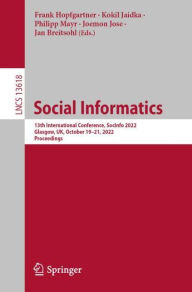 Frank Hopfgartner · Kokil Jaidka · Philipp Mayr · Joemon Jose · Jan Breitsohl (Eds.)

LNCS 13618

Social Informatics

13th International Conference, SocInfo 2022
Glasgow, UK, October 19–21, 2022
Proceedings

Springer